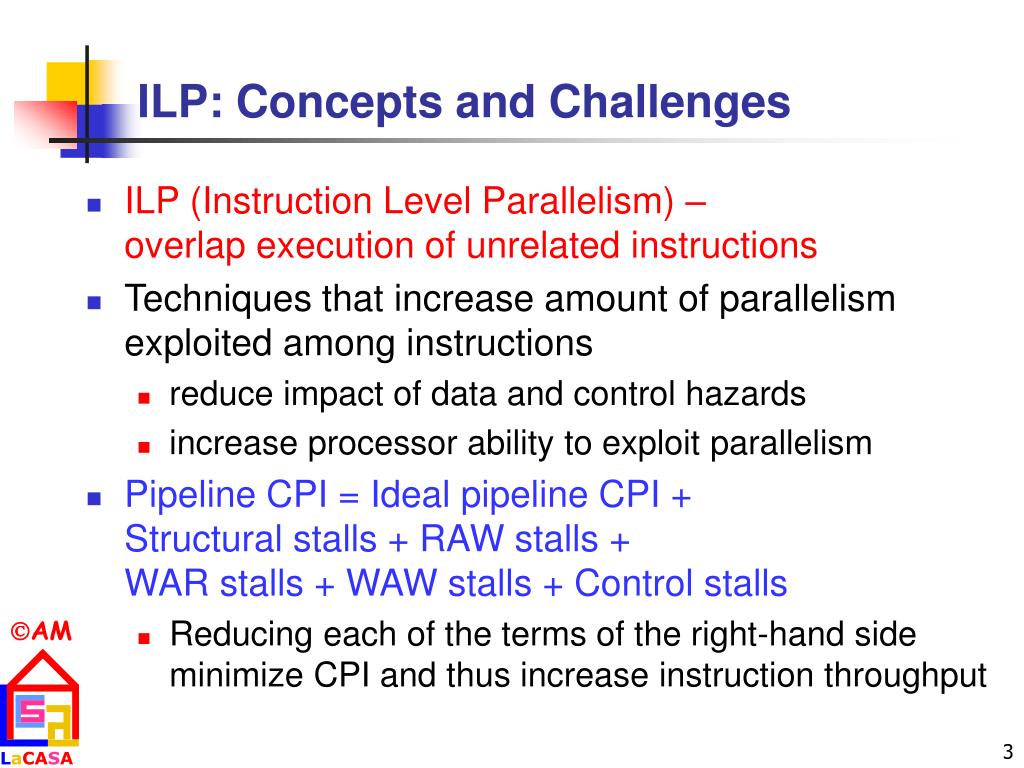 ILP: Concepts and Challenges

- ILP (Instruction Level Parallelism) – overlap execution of unrelated instructions
- Techniques that increase amount of parallelism exploited among instructions
  - reduce impact of data and control hazards
  - increase processor ability to exploit parallelism
- Pipeline CPI = Ideal pipeline CPI + Structural stalls + RAW stalls + WAR stalls + WAW stalls + Control stalls
  - Reducing each of the terms of the right-hand side minimize CPI and thus increase instruction throughput

©AM

LaCASA

3